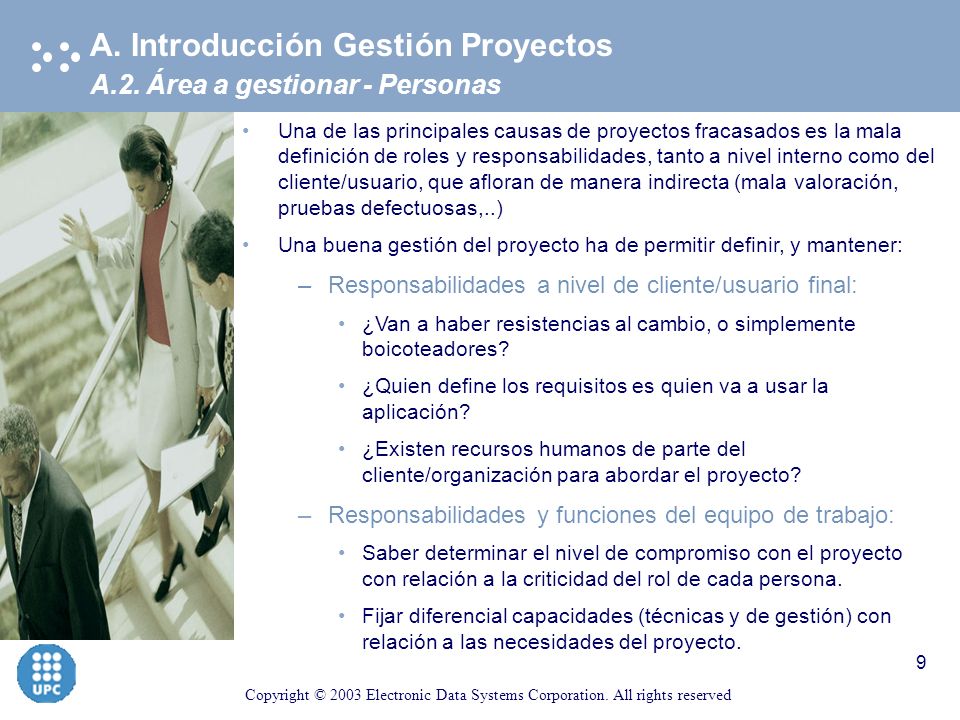 A. Introducción Gestión Proyectos
A.2. Área a gestionar - Personas

• Una de las principales causas de proyectos fracasados es la mala definición de roles y responsabilidades, tanto a nivel interno como del cliente/usuario, que afloran de manera indirecta (mala valoración, pruebas defectuosas,..)

• Una buena gestión del proyecto ha de permitir definir, y mantener:

– Responsabilidades a nivel de cliente/usuario final:

• ¿Van a haber resistencias al cambio, o simplemente boicoteadores?

• ¿Quien define los requisitos es quien va a usar la aplicación?

• ¿Existen recursos humanos de parte del cliente/organización para abordar el proyecto?

– Responsabilidades y funciones del equipo de trabajo:

• Saber determinar el nivel de compromiso con el proyecto con relación a la criticidad del rol de cada persona.

• Fijar diferencial capacidades (técnicas y de gestión) con relación a las necesidades del proyecto.

UPC

9

Copyright © 2003 Electronic Data Systems Corporation. All rights reserved